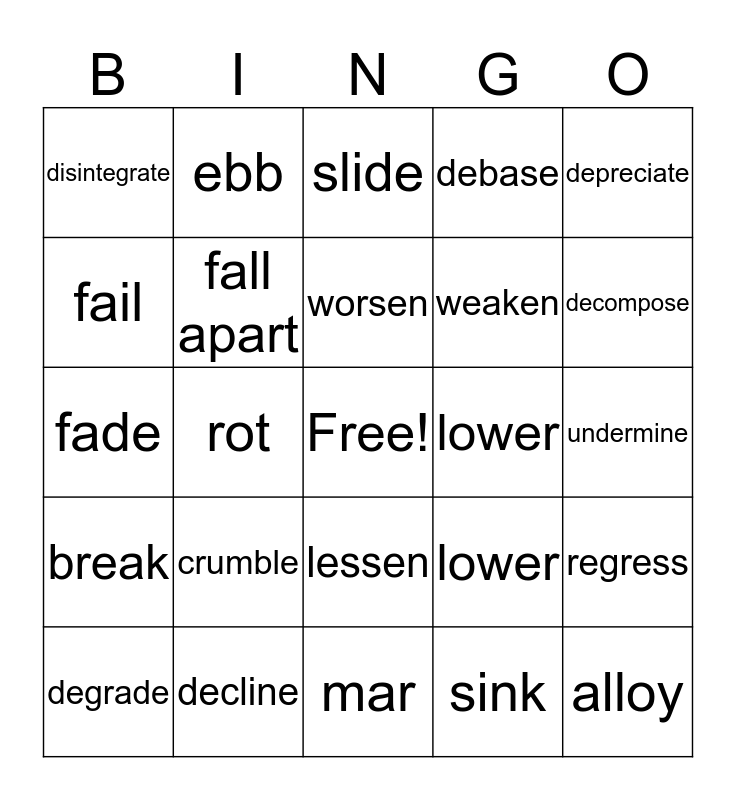 | B | I | N | G | O |
|---|---|---|---|---|
| disintegrate | ebb | slide | debase | depreciate |
| fail | fall apart | worsen | weaken | decompose |
| fade | rot | Free! | lower | undermine |
| break | crumble | lessen | lower | regress |
| degrade | decline | mar | sink | alloy |